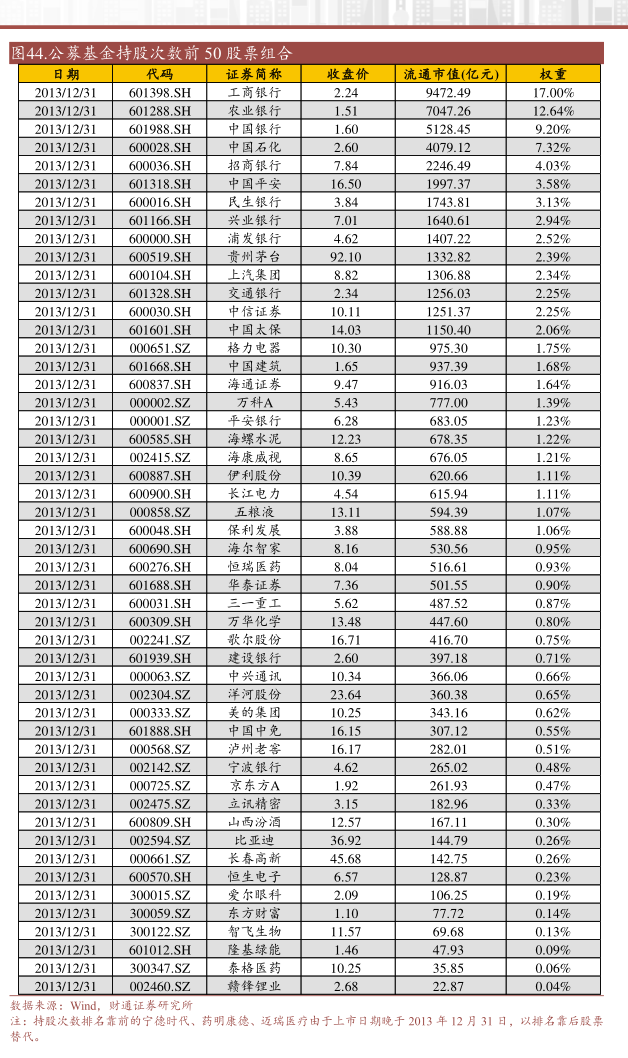 图44.公募基金持股次数前 50 股票组合

| 日期 | 代码 | 证券简称 | 收盘价 | 流通市值(亿元) | 权重 |
|---|---|---|---|---|---|
| 2013/12/31 | 601398.SH | 工商银行 | 2.24 | 9472.49 | 17.00% |
| 2013/12/31 | 601288.SH | 农业银行 | 1.51 | 7047.26 | 12.64% |
| 2013/12/31 | 601988.SH | 中国银行 | 1.60 | 5128.45 | 9.20% |
| 2013/12/31 | 600028.SH | 中国石化 | 2.60 | 4079.12 | 7.32% |
| 2013/12/31 | 600036.SH | 招商银行 | 7.84 | 2246.49 | 4.03% |
| 2013/12/31 | 601318.SH | 中国平安 | 16.50 | 1997.37 | 3.58% |
| 2013/12/31 | 600016.SH | 民生银行 | 3.84 | 1743.81 | 3.13% |
| 2013/12/31 | 601166.SH | 兴业银行 | 7.01 | 1640.61 | 2.94% |
| 2013/12/31 | 600000.SH | 浦发银行 | 4.62 | 1407.22 | 2.52% |
| 2013/12/31 | 600519.SH | 贵州茅台 | 92.10 | 1332.82 | 2.39% |
| 2013/12/31 | 600104.SH | 上汽集团 | 8.82 | 1306.88 | 2.34% |
| 2013/12/31 | 601328.SH | 交通银行 | 2.34 | 1256.03 | 2.25% |
| 2013/12/31 | 600030.SH | 中信证券 | 10.11 | 1251.37 | 2.25% |
| 2013/12/31 | 601601.SH | 中国太保 | 14.03 | 1150.40 | 2.06% |
| 2013/12/31 | 000651.SZ | 格力电器 | 10.30 | 975.30 | 1.75% |
| 2013/12/31 | 601668.SH | 中国建筑 | 1.65 | 937.39 | 1.68% |
| 2013/12/31 | 600837.SH | 海通证券 | 9.47 | 916.03 | 1.64% |
| 2013/12/31 | 000002.SZ | 万科A | 5.43 | 777.00 | 1.39% |
| 2013/12/31 | 000001.SZ | 平安银行 | 6.28 | 683.05 | 1.23% |
| 2013/12/31 | 600585.SH | 海螺水泥 | 12.23 | 678.35 | 1.22% |
| 2013/12/31 | 002415.SZ | 海康威视 | 8.65 | 676.05 | 1.21% |
| 2013/12/31 | 600887.SH | 伊利股份 | 10.39 | 620.66 | 1.11% |
| 2013/12/31 | 600900.SH | 长江电力 | 4.54 | 615.94 | 1.11% |
| 2013/12/31 | 000858.SZ | 五粮液 | 13.11 | 594.39 | 1.07% |
| 2013/12/31 | 600048.SH | 保利发展 | 3.88 | 588.88 | 1.06% |
| 2013/12/31 | 600690.SH | 海尔智家 | 8.16 | 530.56 | 0.95% |
| 2013/12/31 | 600276.SH | 恒瑞医药 | 8.04 | 516.61 | 0.93% |
| 2013/12/31 | 601688.SH | 华泰证券 | 7.36 | 501.55 | 0.90% |
| 2013/12/31 | 600031.SH | 三一重工 | 5.62 | 487.52 | 0.87% |
| 2013/12/31 | 600309.SH | 万华化学 | 13.48 | 447.60 | 0.80% |
| 2013/12/31 | 002241.SZ | 歌尔股份 | 16.71 | 416.70 | 0.75% |
| 2013/12/31 | 601939.SH | 建设银行 | 2.60 | 397.18 | 0.71% |
| 2013/12/31 | 000063.SZ | 中兴通讯 | 10.34 | 366.06 | 0.66% |
| 2013/12/31 | 002304.SZ | 洋河股份 | 23.64 | 360.38 | 0.65% |
| 2013/12/31 | 000333.SZ | 美的集团 | 10.25 | 343.16 | 0.62% |
| 2013/12/31 | 601888.SH | 中国中免 | 16.15 | 307.12 | 0.55% |
| 2013/12/31 | 000568.SZ | 泸州老窖 | 16.17 | 282.01 | 0.51% |
| 2013/12/31 | 002142.SZ | 宁波银行 | 4.62 | 265.02 | 0.48% |
| 2013/12/31 | 000725.SZ | 京东方A | 1.92 | 261.93 | 0.47% |
| 2013/12/31 | 002475.SZ | 立讯精密 | 3.15 | 182.96 | 0.33% |
| 2013/12/31 | 600809.SH | 山西汾酒 | 12.57 | 167.11 | 0.30% |
| 2013/12/31 | 002594.SZ | 比亚迪 | 36.92 | 144.79 | 0.26% |
| 2013/12/31 | 000661.SZ | 长春高新 | 45.68 | 142.75 | 0.26% |
| 2013/12/31 | 600570.SH | 恒生电子 | 6.57 | 128.87 | 0.23% |
| 2013/12/31 | 300015.SZ | 爱尔眼科 | 2.09 | 106.25 | 0.19% |
| 2013/12/31 | 300059.SZ | 东方财富 | 1.10 | 77.72 | 0.14% |
| 2013/12/31 | 300122.SZ | 智飞生物 | 11.57 | 69.68 | 0.13% |
| 2013/12/31 | 601012.SH | 隆基绿能 | 1.46 | 47.93 | 0.09% |
| 2013/12/31 | 300347.SZ | 泰格医药 | 10.25 | 35.85 | 0.06% |
| 2013/12/31 | 002460.SZ | 赣锋锂业 | 2.68 | 22.87 | 0.04% |

数据来源：Wind，财通证券研究所
注：持股次数排名靠前的宁德时代、药明康德、迈瑞医疗由于上市日期晚于 2013 年 12 月 31 日，以排名靠后股票替代。